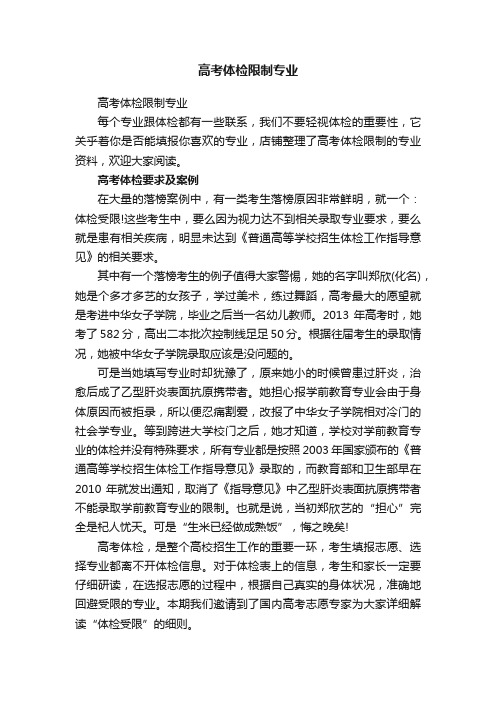 高考体检限制专业

高考体检限制专业

每个专业跟体检都有一些联系，我们不要轻视体检的重要性，它关乎着你是否能填报你喜欢的专业，店铺整理了高考体检限制的专业资料，欢迎大家阅读。

高考体检要求及案例

在大量的落榜案例中，有一类考生落榜原因非常鲜明，就一个：体检受限!这些考生中，要么因为视力达不到相关录取专业要求，要么就是患有相关疾病，明显未达到《普通高等学校招生体检工作指导意见》的相关要求。

其中有一个落榜考生的例子值得大家警惕，她的名字叫郑欣(化名)，她是个多才多艺的女孩子，学过美术，练过舞蹈，高考最大的愿望就是考进中华女子学院，毕业之后当一名幼儿教师。2013 年高考时，她考了 582 分，高出二本批次控制线足足 50 分。根据往届考生的录取情况，她被中华女子学院录取应该是没问题的。

可是当她填写专业时却犹豫了，原来她小的时候曾患过肝炎，治愈后成了乙型肝炎表面抗原携带者。她担心报学前教育专业会由于身体原因而被拒录，所以便忍痛割爱，改报了中华女子学院相对冷门的社会学专业。等到跨进大学校门之后，她才知道，学校对学前教育专业的体检并没有特殊要求，所有专业都是按照 2003 年国家颁布的《普通高等学校招生体检工作指导意见》录取的，而教育部和卫生部早在 2010 年就发出通知，取消了《指导意见》中乙型肝炎表面抗原携带者不能录取学前教育专业的限制。也就是说，当初郑欣艺的“担心”完全是杞人忧天。可是“生米已经做成熟饭”，悔之晚矣!

高考体检，是整个高校招生工作的重要一环，考生填报志愿、选择专业都离不开体检信息。对于体检表上的信息，考生和家长一定要仔细研读，在选报志愿的过程中，根据自己真实的身体状况，准确地回避受限的专业。本期我们邀请到了国内高考志愿专家为大家详细解读“体检受限”的细则。